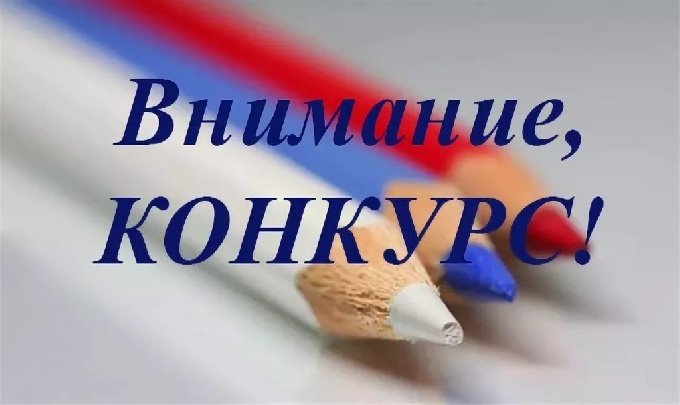 Внимание,
КОНКУРС!